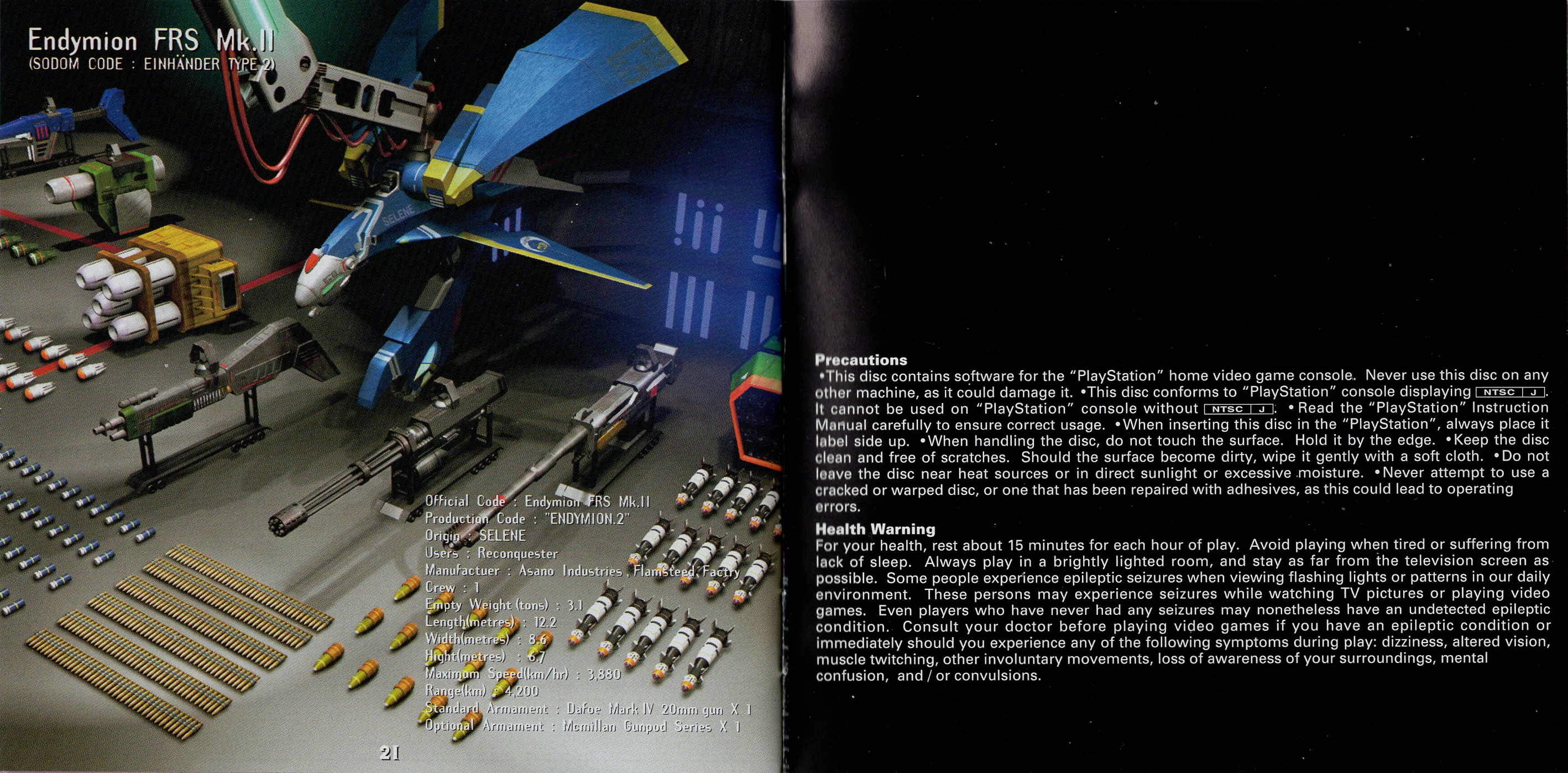 Endymion FRS Mk.II
(SODOM CODE : EINHÄNDER TYPE 2)

SELENE

Official Code : Endymion FRS Mk.II
Production Code : "ENDYMION.2"
Origin : SELENE
Users : Reconquester
Manufactuer : Asano Industries , Flamsteed Factry
Crew : 1
Empty Weight (tons) : 3.1
Length(metres) : 12.2
Width(metres) : 8.6
Hight(metres) : 6.7
Maximum Speed(km/hr) : 3,880
Range(km) : 4,200
Standard Armament : Dafoe Mark IV 20mm gun X 1
Optional Armament : Mcmillan Gunpod Series X 1

21

Precautions
•This disc contains software for the "PlayStation" home video game console. Never use this disc on any other machine, as it could damage it. •This disc conforms to "PlayStation" console displaying NTSC J. It cannot be used on "PlayStation" console without NTSC J. •Read the "PlayStation" Instruction Manual carefully to ensure correct usage. •When inserting this disc in the "PlayStation", always place it label side up. •When handling the disc, do not touch the surface. Hold it by the edge. •Keep the disc clean and free of scratches. Should the surface become dirty, wipe it gently with a soft cloth. •Do not leave the disc near heat sources or in direct sunlight or excessive moisture. •Never attempt to use a cracked or warped disc, or one that has been repaired with adhesives, as this could lead to operating errors.

Health Warning
For your health, rest about 15 minutes for each hour of play. Avoid playing when tired or suffering from lack of sleep. Always play in a brightly lighted room, and stay as far from the television screen as possible. Some people experience epileptic seizures when viewing flashing lights or patterns in our daily environment. These persons may experience seizures while watching TV pictures or playing video games. Even players who have never had any seizures may nonetheless have an undetected epileptic condition. Consult your doctor before playing video games if you have an epileptic condition or immediately should you experience any of the following symptoms during play: dizziness, altered vision, muscle twitching, other involuntary movements, loss of awareness of your surroundings, mental confusion, and / or convulsions.